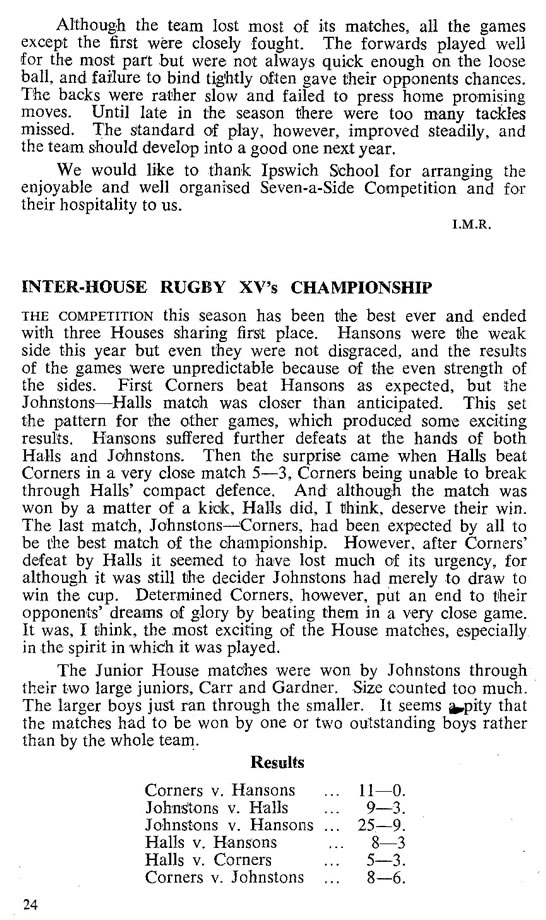 Although the team lost most of its matches, all the games except the first were closely fought. The forwards played well for the most part but were not always quick enough on the loose ball, and failure to bind tightly often gave their opponents chances. The backs were rather slow and failed to press home promising moves. Until late in the season there were too many tackles missed. The standard of play, however, improved steadily, and the team should develop into a good one next year.

We would like to thank Ipswich School for arranging the enjoyable and well organised Seven-a-Side Competition and for their hospitality to us.

I.M.R.

INTER-HOUSE RUGBY XV's CHAMPIONSHIP

THE COMPETITION this season has been the best ever and ended with three Houses sharing first place. Hansons were the weak side this year but even they were not disgraced, and the results of the games were unpredictable because of the even strength of the sides. First Corners beat Hansons as expected, but the Johnstons—Halls match was closer than anticipated. This set the pattern for the other games, which produced some exciting results. Hansons suffered further defeats at the hands of both Halls and Johnstons. Then the surprise came when Halls beat Corners in a very close match 5—3, Corners being unable to break through Halls' compact defence. And although the match was won by a matter of a kick, Halls did, I think, deserve their win. The last match, Johnstons—Corners, had been expected by all to be the best match of the championship. However, after Corners' defeat by Halls it seemed to have lost much of its urgency, for although it was still the decider Johnstons had merely to draw to win the cup. Determined Corners, however, put an end to their opponents' dreams of glory by beating them in a very close game. It was, I think, the most exciting of the House matches, especially in the spirit in which it was played.

The Junior House matches were won by Johnstons through their two large juniors, Carr and Gardner. Size counted too much. The larger boys just ran through the smaller. It seems a pity that the matches had to be won by one or two outstanding boys rather than by the whole team.

Results

Corners v. Hansons ... 11—0.
Johnstons v. Halls ... 9—3.
Johnstons v. Hansons ... 25—9.
Halls v. Hansons ... 8—3
Halls v. Corners ... 5—3.
Corners v. Johnstons ... 8—6.

24